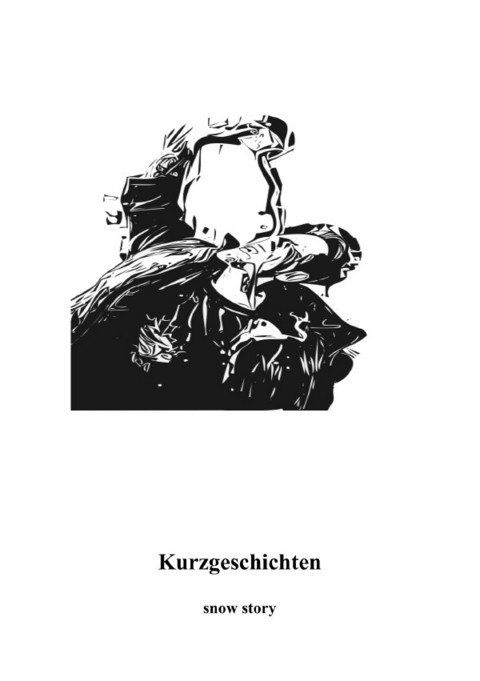 Kurzgeschichten

snow story